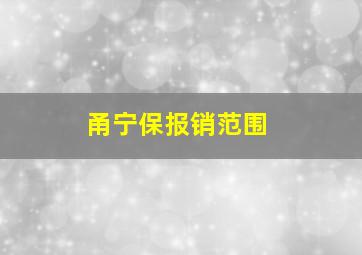 甬宁保报销范围